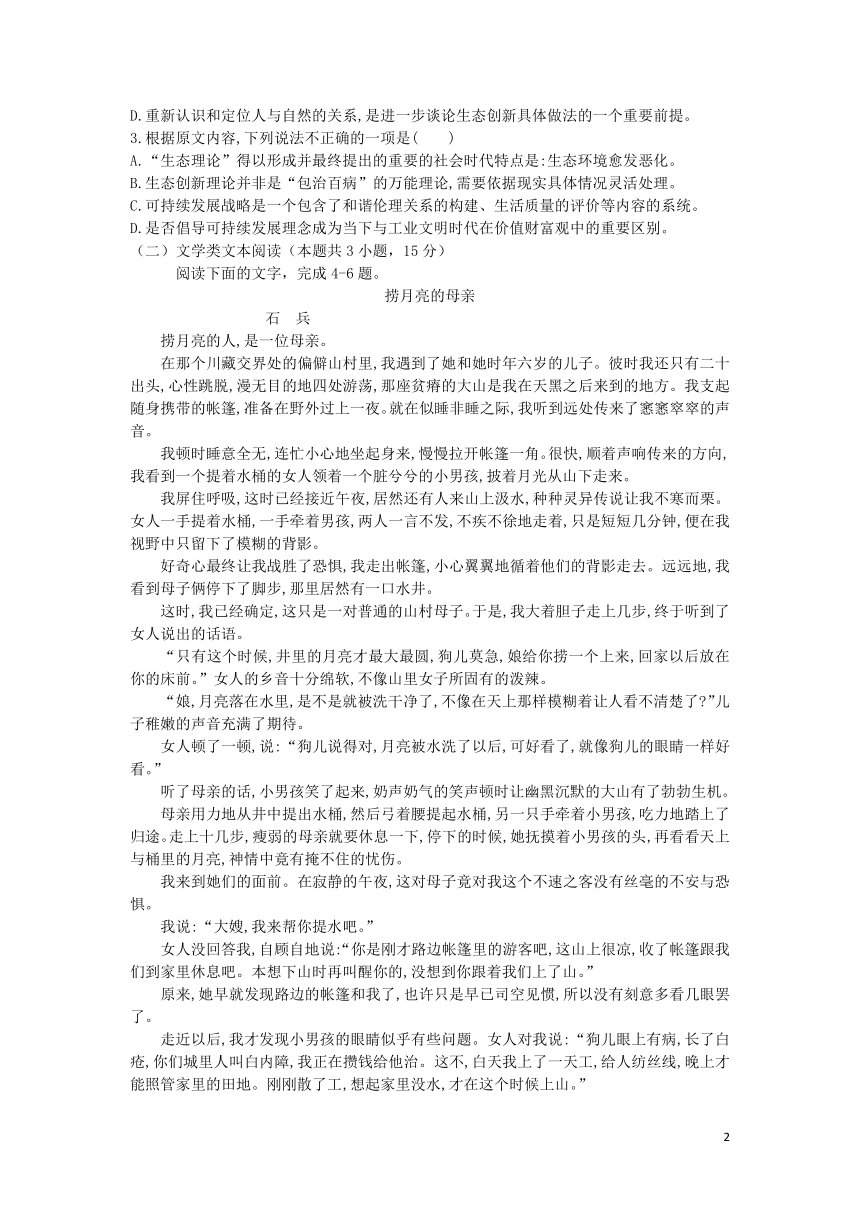 D.重新认识和定位人与自然的关系,是进一步谈论生态创新具体做法的一个重要前提。

3.根据原文内容,下列说法不正确的一项是(　　)

A.“生态理论”得以形成并最终提出的重要的社会时代特点是:生态环境愈发恶化。

B.生态创新理论并非是“包治百病”的万能理论,需要依据现实具体情况灵活处理。

C.可持续发展战略是一个包含了和谐伦理关系的构建、生活质量的评价等内容的系统。

D.是否倡导可持续发展理念成为当下与工业文明时代在价值财富观中的重要区别。

（二）文学类文本阅读（本题共 3 小题，15 分）

阅读下面的文字，完成 4-6 题。

捞月亮的母亲

石　兵

捞月亮的人,是一位母亲。

在那个川藏交界处的偏僻山村里,我遇到了她和她时年六岁的儿子。彼时我还只有二十出头,心性跳脱,漫无目的地四处游荡,那座贫瘠的大山是我在天黑之后来到的地方。我支起随身携带的帐篷,准备在野外过上一夜。就在似睡非睡之际,我听到远处传来了窸窸窣窣的声音。

我顿时睡意全无,连忙小心地坐起身来,慢慢拉开帐篷一角。很快,顺着声响传来的方向,我看到一个提着水桶的女人领着一个脏兮兮的小男孩,披着月光从山下走来。

我屏住呼吸,这时已经接近午夜,居然还有人来山上汲水,种种灵异传说让我不寒而栗。女人一手提着水桶,一手牵着男孩,两人一言不发,不疾不徐地走着,只是短短几分钟,便在我视野中只留下了模糊的背影。

好奇心最终让我战胜了恐惧,我走出帐篷,小心翼翼地循着他们的背影走去。远远地,我看到母子俩停下了脚步,那里居然有一口水井。

这时,我已经确定,这只是一对普通的山村母子。于是,我大着胆子走上几步,终于听到了女人说出的话语。

“只有这个时候,井里的月亮才最大最圆,狗儿莫急,娘给你捞一个上来,回家以后放在你的床前。”女人的乡音十分绵软,不像山里女子所固有的泼辣。

“娘,月亮落在水里,是不是就被洗干净了,不像在天上那样模糊着让人看不清楚了?”儿子稚嫩的声音充满了期待。

女人顿了一顿,说:“狗儿说得对,月亮被水洗了以后,可好看了,就像狗儿的眼睛一样好看。”

听了母亲的话,小男孩笑了起来,奶声奶气的笑声顿时让幽黑沉默的大山有了勃勃生机。

母亲用力地从井中提出水桶,然后弓着腰提起水桶,另一只手牵着小男孩,吃力地踏上了归途。走上十几步,瘦弱的母亲就要休息一下,停下的时候,她抚摸着小男孩的头,再看看天上与桶里的月亮,神情中竟有掩不住的忧伤。

我来到她们的面前。在寂静的午夜,这对母子竟对我这个不速之客没有丝毫的不安与恐惧。

我说:“大嫂,我来帮你提水吧。”

女人没回答我,自顾自地说:“你是刚才路边帐篷里的游客吧,这山上很凉,收了帐篷跟我们到家里休息吧。本想下山时再叫醒你的,没想到你跟着我们上了山。”

原来,她早就发现路边的帐篷和我了,也许只是早已司空见惯,所以没有刻意多看几眼罢了。

走近以后,我才发现小男孩的眼睛似乎有些问题。女人对我说:“狗儿眼上有病,长了白疮,你们城里人叫白内障,我正在攒钱给他治。这不,白天我上了一天工,给人纺丝线,晚上才能照管家里的田地。刚刚散了工,想起家里没水,才在这个时候上山。”

2